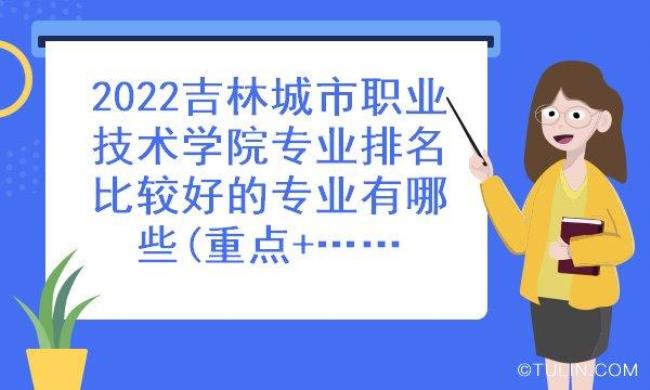 2022吉林城市职业技术学院专业排名比较好的专业有哪些(重点+……

©TULIN.COM